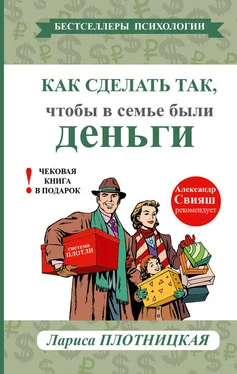 БЕСТСЕЛЛЕРЫ ПСИХОЛОГИИ

КАК СДЕЛАТЬ ТАК,
чтобы в семье были
ДЕНЬГИ

! ЧЕКОВАЯ КНИГА В ПОДАРОК

Александр Свияш рекомендует

система ПЛОТЛИ

Лариса ПЛОТНИЦКАЯ